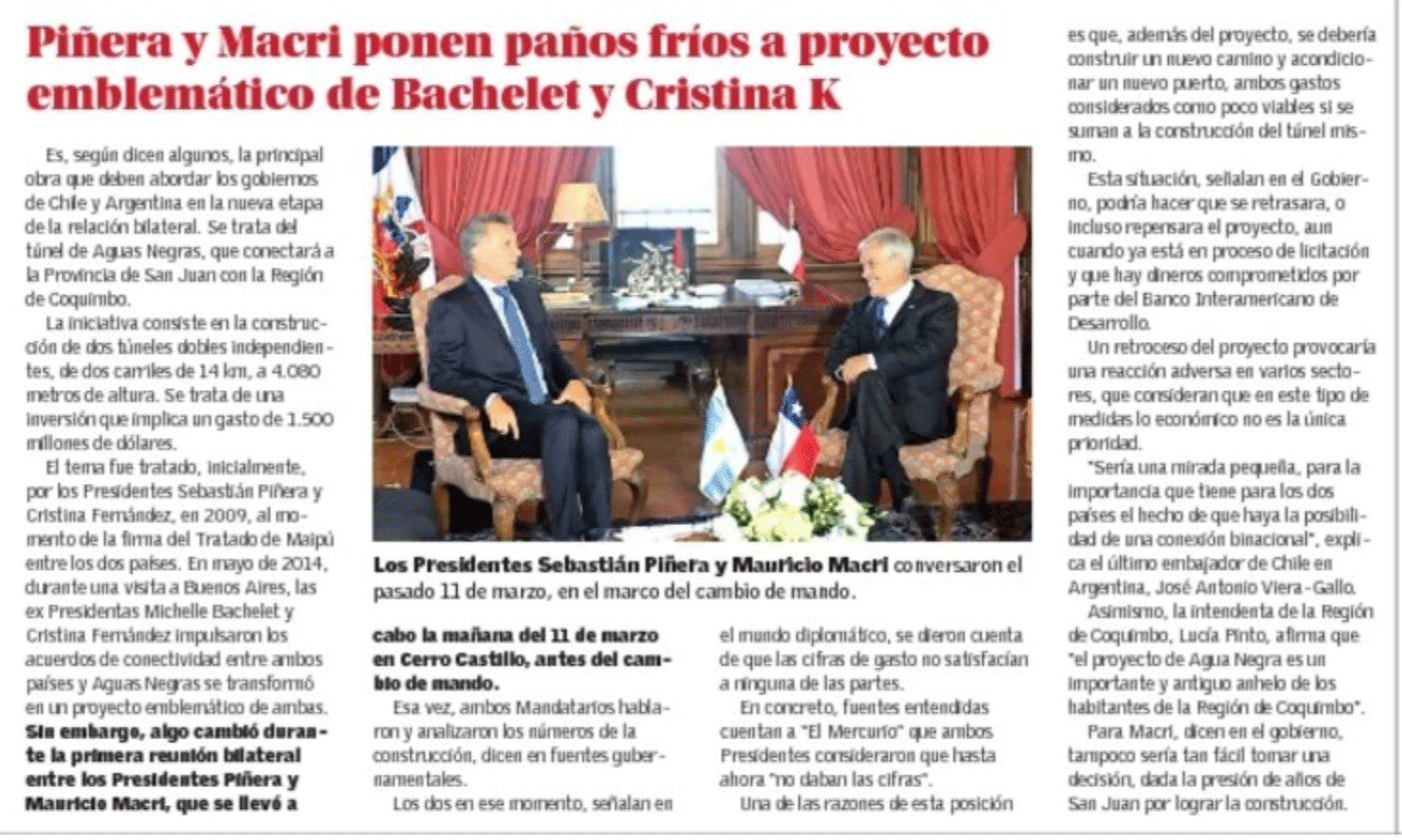 Piñera y Macri ponen paños fríos a proyecto emblemático de Bachelet y Cristina K

Es, según dicen algunos, la principal obra que deben abordar los gobiernos de Chile y Argentina en la nueva etapa de la relación bilateral. Se trata del túnel de Aguas Negras, que conectará a la Provincia de San Juan con la Región de Coquimbo.

La iniciativa consiste en la construcción de dos túneles dobles independientes, de dos carriles de 14 km, a 4.080 metros de altura. Se trata de una inversión que implica un gasto de 1.500 millones de dólares.

El tema fue tratado, inicialmente, por los Presidentes Sebastián Piñera y Cristina Fernández, en 2009, al momento de la firma del Tratado de Maipú entre los dos países. En mayo de 2014, durante una visita a Buenos Aires, las ex Presidentas Michelle Bachelet y Cristina Fernández impulsaron los acuerdos de conectividad entre ambos países y Aguas Negras se transformó en un proyecto emblemático de ambas.

Sin embargo, algo cambió durante la primera reunión bilateral entre los Presidentes Piñera y Mauricio Macri, que se llevó a cabo la mañana del 11 de marzo en Cerro Castillo, antes del cambio de mando.

Esa vez, ambos Mandatarios hablaron y analizaron los números de la construcción, dicen en fuentes gubernamentales.

Los dos en ese momento, señalan en el mundo diplomático, se dieron cuenta de que las cifras de gasto no satisfacían a ninguna de las partes.

En concreto, fuentes entendidas cuentan a "El Mercurio" que ambos Presidentes consideraron que hasta ahora "no daban las cifras".

Una de las razones de esta posición es que, además del proyecto, se debería construir un nuevo camino y acondicionar un nuevo puerto, ambos gastos considerados como poco viables si se suman a la construcción del túnel mismo.

Esta situación, señalan en el Gobierno, podría hacer que se retrasara, o incluso repensara el proyecto, aun cuando ya está en proceso de licitación y que hay dineros comprometidos por parte del Banco Interamericano de Desarrollo.

Un retroceso del proyecto provocaría una reacción adversa en varios sectores, que consideran que en este tipo de medidas lo económico no es la única prioridad.

"Sería una mirada pequeña, para la importancia que tiene para los dos países el hecho de que haya la posibilidad de una conexión binacional", explica el último embajador de Chile en Argentina, José Antonio Viera-Gallo.

Asimismo, la intendenta de la Región de Coquimbo, Lucía Pinto, afirma que "el proyecto de Agua Negra es un importante y antiguo anhelo de los habitantes de la Región de Coquimbo".

Para Macri, dicen en el gobierno, tampoco sería tan fácil tomar una decisión, dada la presión de años de San Juan por lograr la construcción.

Los Presidentes Sebastián Piñera y Mauricio Macri conversaron el pasado 11 de marzo, en el marco del cambio de mando.